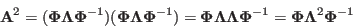 $\mathbf{A}^2 = (\mathbf{\Phi\Lambda\Phi}^{-1})(\mathbf{\Phi\Lambda\Phi}^{-1}) = \mathbf{\Phi\Lambda\Lambda\Phi}^{-1} = \mathbf{\Phi\Lambda}^2\mathbf{\Phi}^{-1}$